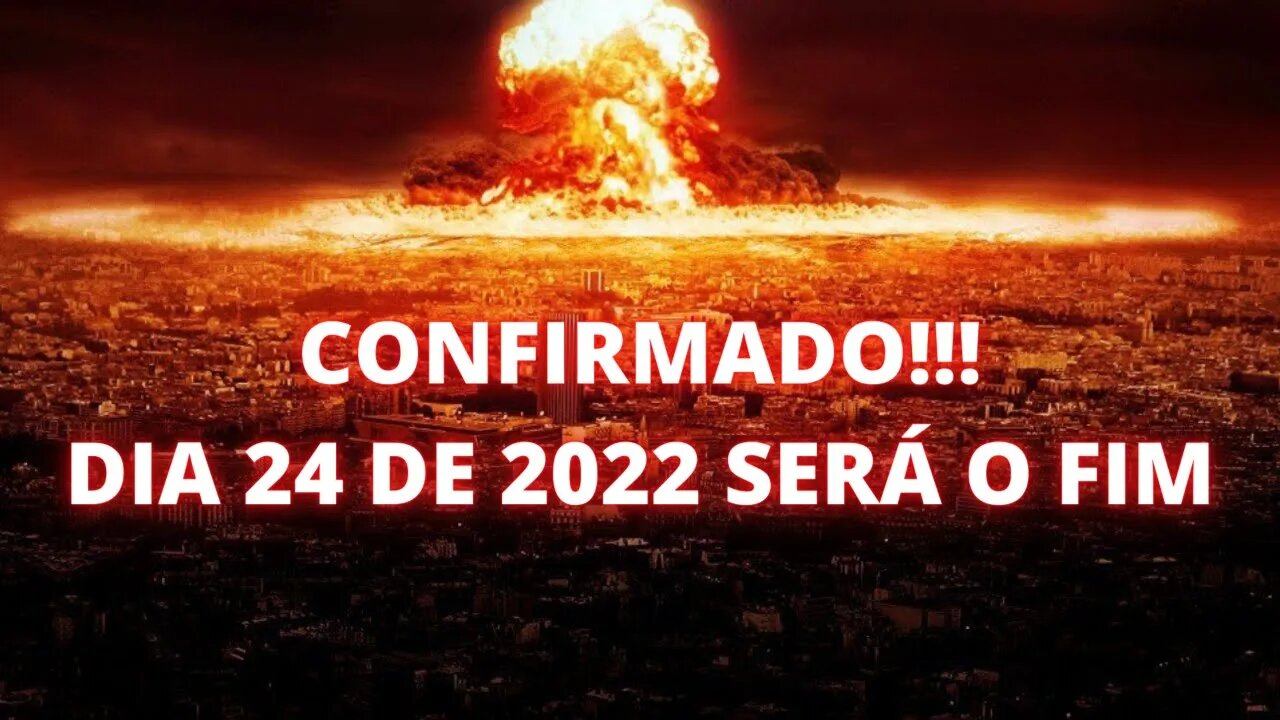 CONFIRMADO!!!
DIA 24 DE 2022 SERÁ O FIM